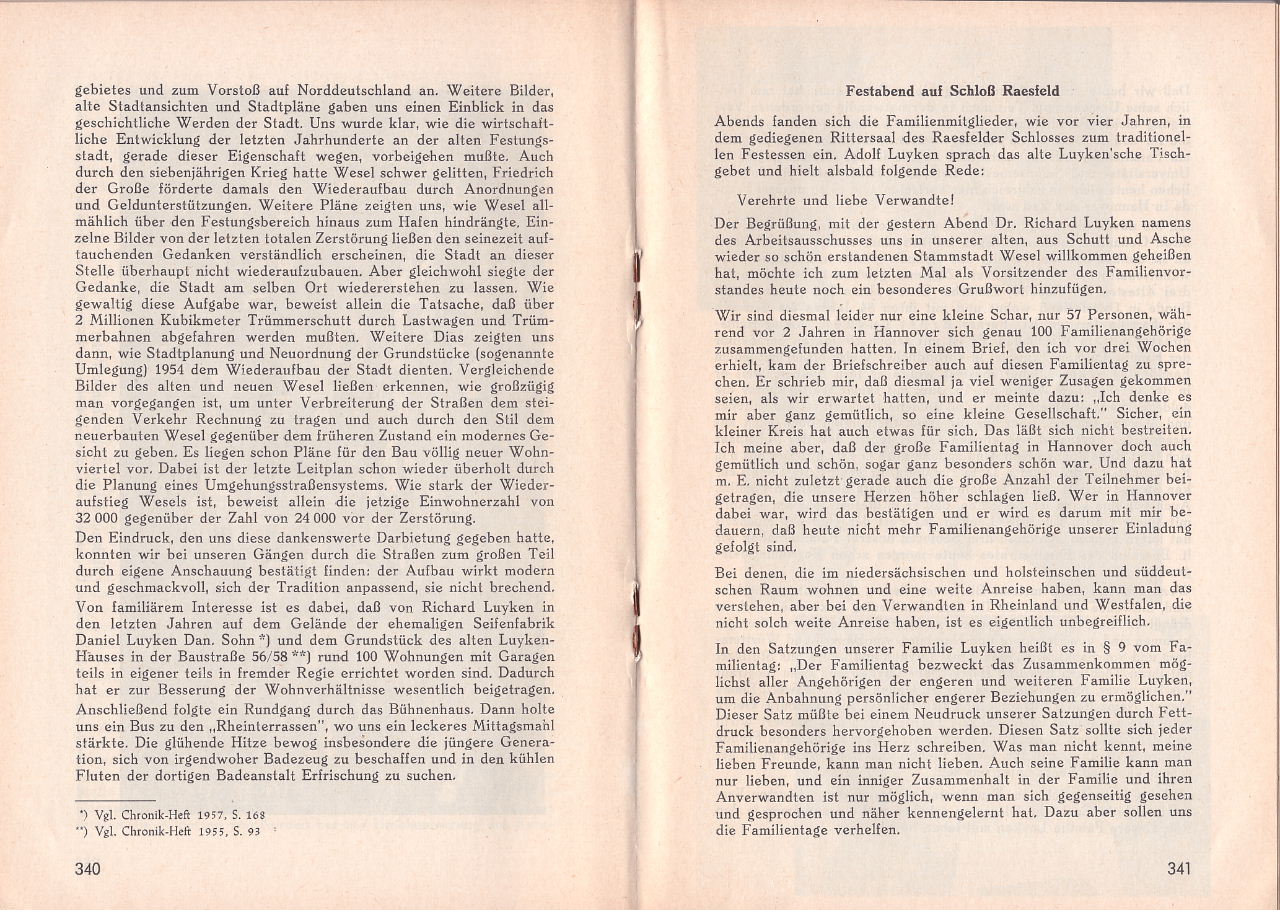 gebietes und zum Vorstoß auf Norddeutschland an. Weitere Bilder, alte Stadtansichten und Stadtpläne gaben uns einen Einblick in das geschichtliche Werden der Stadt. Uns wurde klar, wie die wirtschaftliche Entwicklung der letzten Jahrhunderte an der alten Festungsstadt, gerade dieser Eigenschaft wegen, vorbeigehen mußte. Auch durch den siebenjährigen Krieg hatte Wesel schwer gelitten, Friedrich der Große förderte damals den Wiederaufbau durch Anordnungen und Geldunterstützungen. Weitere Pläne zeigten uns, wie Wesel allmählich über den Festungsbereich hinaus zum Hafen hindrängte. Einzelne Bilder von der letzten totalen Zerstörung ließen den seinezeit auftauchenden Gedanken verständlich erscheinen, die Stadt an dieser Stelle überhaupt nicht wiederaufzubauen. Aber gleichwohl siegte der Gedanke, die Stadt am selben Ort wiedererstehen zu lassen. Wie gewaltig diese Aufgabe war, beweist allein die Tatsache, daß über 2 Millionen Kubikmeter Trümmerschutt durch Lastwagen und Trümmerbahnen abgefahren werden mußten. Weitere Dias zeigten uns dann, wie Stadtplanung und Neuordnung der Grundstücke (sogenannte Umlegung) 1954 dem Wiederaufbau der Stadt dienten. Vergleichende Bilder des alten und neuen Wesel ließen erkennen, wie großzügig man vorgegangen ist, um unter Verbreiterung der Straßen dem steigenden Verkehr Rechnung zu tragen und auch durch den Stil dem neuerbauten Wesel gegenüber dem früheren Zustand ein modernes Gesicht zu geben. Es liegen schon Pläne für den Bau völlig neuer Wohnviertel vor. Dabei ist der letzte Leitplan schon wieder überholt durch die Planung eines Umgehungsstraßensystems. Wie stark der Wiederaufstieg Wesels ist, beweist allein die jetzige Einwohnerzahl von 32 000 gegenüber der Zahl von 24 000 vor der Zerstörung.

Den Eindruck, den uns diese dankenswerte Darbietung gegeben hatte, konnten wir bei unseren Gängen durch die Straßen zum großen Teil durch eigene Anschauung bestätigt finden: der Aufbau wirkt modern und geschmackvoll, sich der Tradition anpassend, sie nicht brechend.

Von familiärem Interesse ist es dabei, daß von Richard Luyken in den letzten Jahren auf dem Gelände der ehemaligen Seifenfabrik Daniel Luyken Dan. Sohn *) und dem Grundstück des alten Luyken-Hauses in der Baustraße 56/58 **) rund 100 Wohnungen mit Garagen teils in eigener teils in fremder Regie errichtet worden sind. Dadurch hat er zur Besserung der Wohnverhältnisse wesentlich beigetragen.

Anschließend folgte ein Rundgang durch das Bühnenhaus. Dann holte uns ein Bus zu den „Rheinterrassen", wo uns ein leckeres Mittagsmahl stärkte. Die glühende Hitze bewog insbesondere die jüngere Generation, sich von irgendwoher Badezeug zu beschaffen und in den kühlen Fluten der dortigen Badeanstalt Erfrischung zu suchen.

*) Vgl. Chronik-Heft 1957, S. 168
**) Vgl. Chronik-Heft 1955, S. 93

340

Festabend auf Schloß Raesfeld

Abends fanden sich die Familienmitglieder, wie vor vier Jahren, in dem gediegenen Rittersaal des Raesfelder Schlosses zum traditionellen Festessen ein. Adolf Luyken sprach das alte Luyken'sche Tischgebet und hielt alsbald folgende Rede:

Verehrte und liebe Verwandte!

Der Begrüßung, mit der gestern Abend Dr. Richard Luyken namens des Arbeitsausschusses uns in unserer alten, aus Schutt und Asche wieder so schön erstandenen Stammstadt Wesel willkommen geheißen hat, möchte ich zum letzten Mal als Vorsitzender des Familienvorstandes heute noch ein besonderes Grußwort hinzufügen.

Wir sind diesmal leider nur eine kleine Schar, nur 57 Personen, während vor 2 Jahren in Hannover sich genau 100 Familienangehörige zusammengefunden hatten. In einem Brief, den ich vor drei Wochen erhielt, kam der Briefschreiber auch auf diesen Familientag zu sprechen. Er schrieb mir, daß diesmal ja viel weniger Zusagen gekommen seien, als wir erwartet hatten, und er meinte dazu: „Ich denke es mir aber ganz gemütlich, so eine kleine Gesellschaft." Sicher, ein kleiner Kreis hat auch etwas für sich. Das läßt sich nicht bestreiten. Ich meine aber, daß der große Familientag in Hannover doch auch gemütlich und schön, sogar ganz besonders schön war. Und dazu hat m. E. nicht zuletzt gerade auch die große Anzahl der Teilnehmer beigetragen, die unsere Herzen höher schlagen ließ. Wer in Hannover dabei war, wird das bestätigen und er wird es darum mit mir bedauern, daß heute nicht mehr Familienangehörige unserer Einladung gefolgt sind.

Bei denen, die im niedersächsischen und holsteinschen und süddeutschen Raum wohnen und eine weite Anreise haben, kann man das verstehen, aber bei den Verwandten in Rheinland und Westfalen, die nicht solch weite Anreise haben, ist es eigentlich unbegreiflich.

In den Satzungen unserer Familie Luyken heißt es in § 9 vom Familientag: „Der Familientag bezweckt das Zusammenkommen möglichst aller Angehörigen der engeren und weiteren Familie Luyken, um die Anbahnung persönlicher engerer Beziehungen zu ermöglichen." Dieser Satz müßte bei einem Neudruck unserer Satzungen durch Fettdruck besonders hervorgehoben werden. Diesen Satz sollte sich jeder Familienangehörige ins Herz schreiben. Was man nicht kennt, meine lieben Freunde, kann man nicht lieben. Auch seine Familie kann man nur lieben, und ein inniger Zusammenhalt in der Familie und ihren Anverwandten ist nur möglich, wenn man sich gegenseitig gesehen und gesprochen und näher kennengelernt hat. Dazu aber sollen uns die Familientage verhelfen.

341